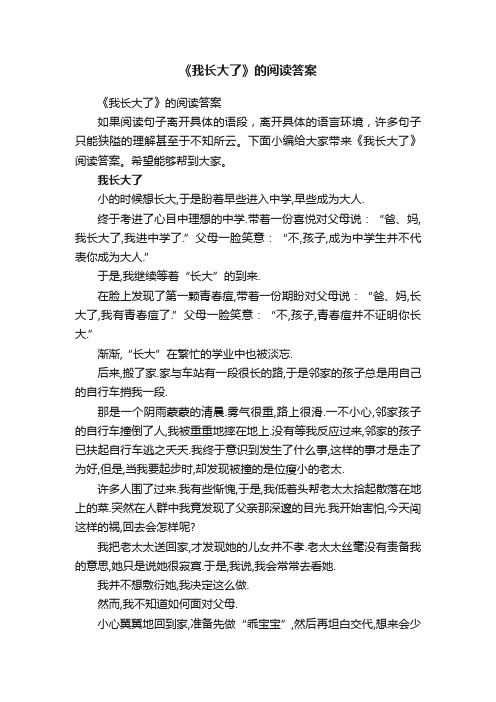 《我长大了》的阅读答案

《我长大了》的阅读答案

如果阅读句子离开具体的语段，离开具体的语言环境，许多句子只能狭隘的理解甚至于不知所云。下面小编给大家带来《我长大了》阅读答案。希望能够帮到大家。

我长大了

小的时候想长大,于是盼着早些进入中学,早些成为大人.

终于考进了心目中理想的中学.带着一份喜悦对父母说：“爸、妈,我长大了,我进中学了.”父母一脸笑意：“不,孩子,成为中学生并不代表你成为大人.”

于是,我继续等着“长大”的到来.

在脸上发现了第一颗青春痘,带着一份期盼对父母说：“爸、妈,长大了,我有青春痘了.”父母一脸笑意：“不,孩子,青春痘并不证明你长大.”

渐渐,“长大”在繁忙的学业中也被淡忘.

后来,搬了家.家与车站有一段很长的路,于是邻家的孩子总是用自己的自行车捎我一段.

那是一个阴雨蒙蒙的清晨.雾气很重,路上很滑.一不小心,邻家孩子的自行车撞倒了人,我被重重地摔在地上.没有等我反应过来,邻家的孩子已扶起自行车逃之夭夭.我终于意识到发生了什么事,这样的事才是走了为好,但是,当我要起步时,却发现被撞的是位瘦小的老太.

许多人围了过来.我有些惭愧,于是,我低着头帮老太太拾起散落在地上的菜.突然在人群中我竟发现了父亲那深邃的目光.我开始害怕,今天闯这样的祸,回去会怎样呢?

我把老太太送回家,才发现她的儿女并不孝.老太太丝毫没有责备我的意思,她只是说她很寂寞.于是,我说,我会常常去看她.

我并不想敷衍她,我决定这么做.

然而,我不知道如何面对父母.

小心翼翼地回到家,准备先做“乖宝宝”,然后再坦白交代,想来会少